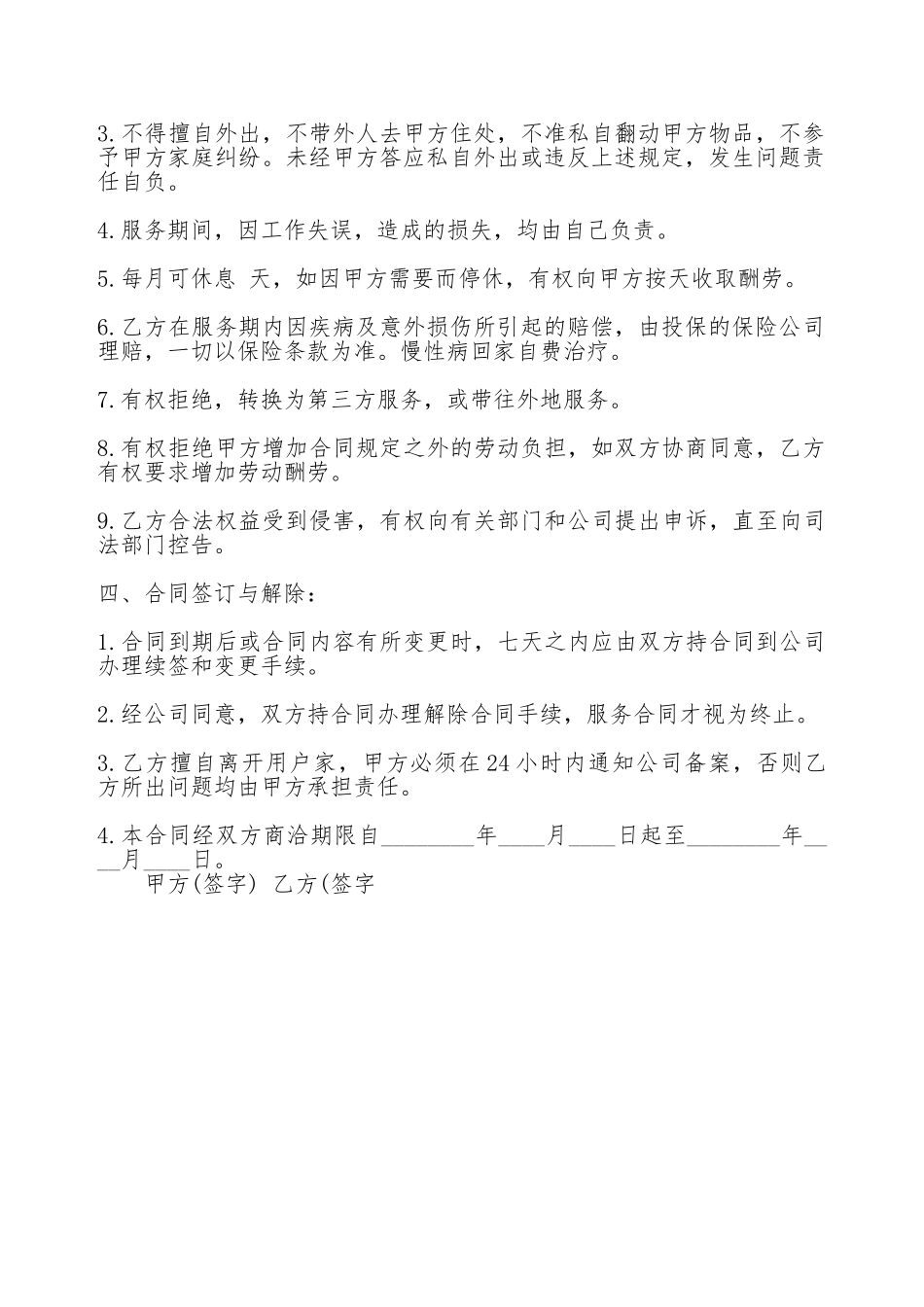 3.不得擅自外出，不带外人去甲方住处，不准私自翻动甲方物品，不参予甲方家庭纠纷。未经甲方答应私自外出或违反上述规定，发生问题责任自负。

4.服务期间，因工作失误，造成的损失，均由自己负责。

5.每月可休息 天，如因甲方需要而停休，有权向甲方按天收取酬劳。

6.乙方在服务期内因疾病及意外损伤所引起的赔偿，由投保的保险公司理赔，一切以保险条款为准。慢性病回家自费治疗。

7.有权拒绝，转换为第三方服务，或带往外地服务。

8.有权拒绝甲方增加合同规定之外的劳动负担，如双方协商同意，乙方有权要求增加劳动酬劳。

9.乙方合法权益受到侵害，有权向有关部门和公司提出申诉，直至向司法部门控告。

四、合同签订与解除：

1.合同到期后或合同内容有所变更时，七天之内应由双方持合同到公司办理续签和变更手续。

2.经公司同意，双方持合同办理解除合同手续，服务合同才视为终止。

3.乙方擅自离开用户家，甲方必须在24小时内通知公司备案，否则乙方所出问题均由甲方承担责任。

4.本合同经双方商洽期限自________年____月____日起至________年____月____日。
甲方(签字) 乙方(签字